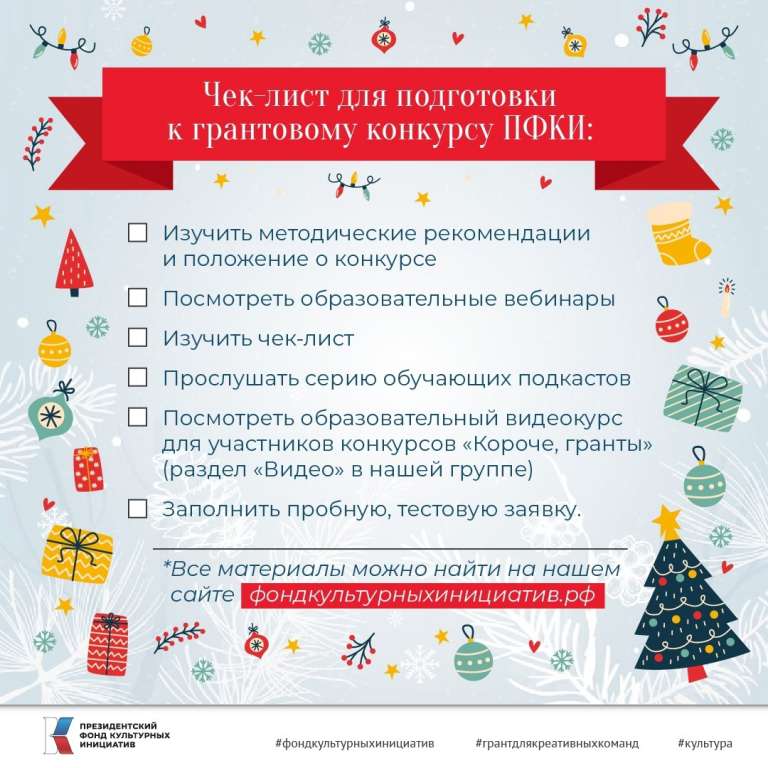 Чек-лист для подготовки к грантовому конкурсу ПФКИ:

☐ Изучить методические рекомендации и положение о конкурсе

☐ Посмотреть образовательные вебинары

☐ Изучить чек-лист

☐ Прослушать серию обучающих подкастов

☐ Посмотреть образовательный видеокурс для участников конкурсов «Короче, гранты» (раздел «Видео» в нашей группе)

☐ Заполнить пробную, тестовую заявку.

*Все материалы можно найти на нашем сайте фондкультурныхинициатив.рф

ПРЕЗИДЕНТСКИЙ
ФОНД КУЛЬТУРНЫХ
ИНИЦИАТИВ

#фондкультурныхинициатив #грантдлякреативныхкоманд #культура